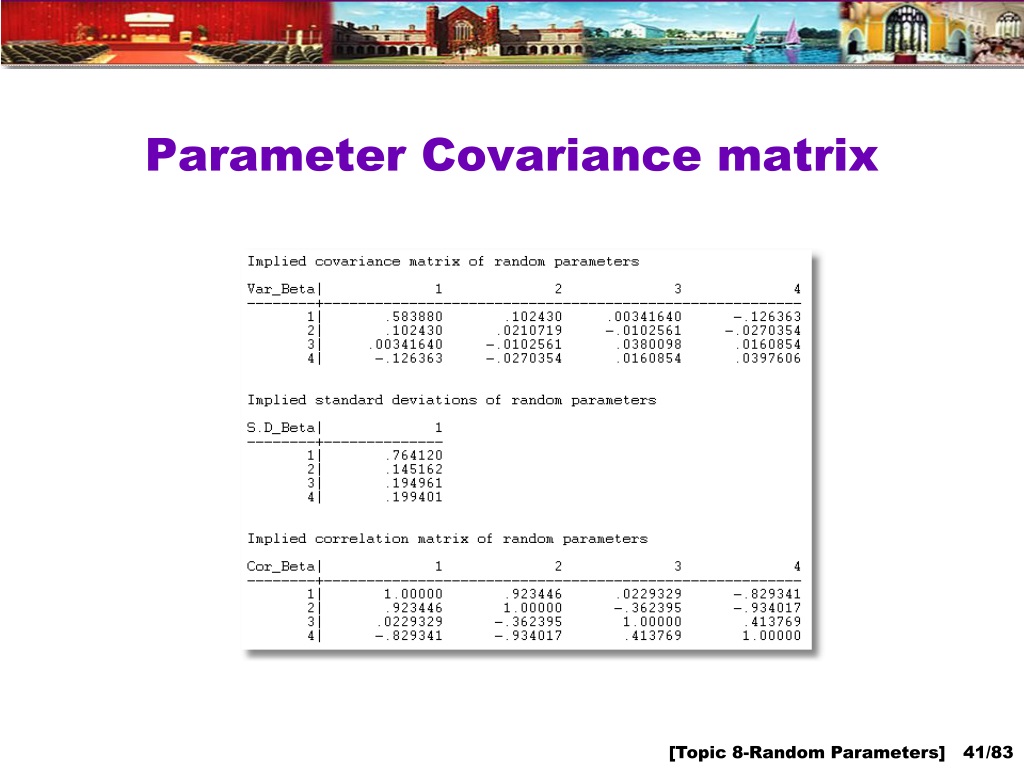 Parameter Covariance matrix

Implied covariance matrix of random parameters

| Var_Beta | 1 | 2 | 3 | 4 |
|---|---|---|---|---|
| 1 | .583880 | .102430 | .00341640 | -.126363 |
| 2 | .102430 | .0210719 | -.0102561 | -.0270354 |
| 3 | .00341640 | -.0102561 | .0380098 | .0160854 |
| 4 | -.126363 | -.0270354 | .0160854 | .0397606 |

Implied standard deviations of random parameters

| S.D_Beta | 1 |
|---|---|
| 1 | .764120 |
| 2 | .145162 |
| 3 | .194961 |
| 4 | .199401 |

Implied correlation matrix of random parameters

| Cor_Beta | 1 | 2 | 3 | 4 |
|---|---|---|---|---|
| 1 | 1.00000 | .923446 | .0229329 | -.829341 |
| 2 | .923446 | 1.00000 | -.362395 | -.934017 |
| 3 | .0229329 | -.362395 | 1.00000 | .413769 |
| 4 | -.829341 | -.934017 | .413769 | 1.00000 |

[Topic 8-Random Parameters] 41/83